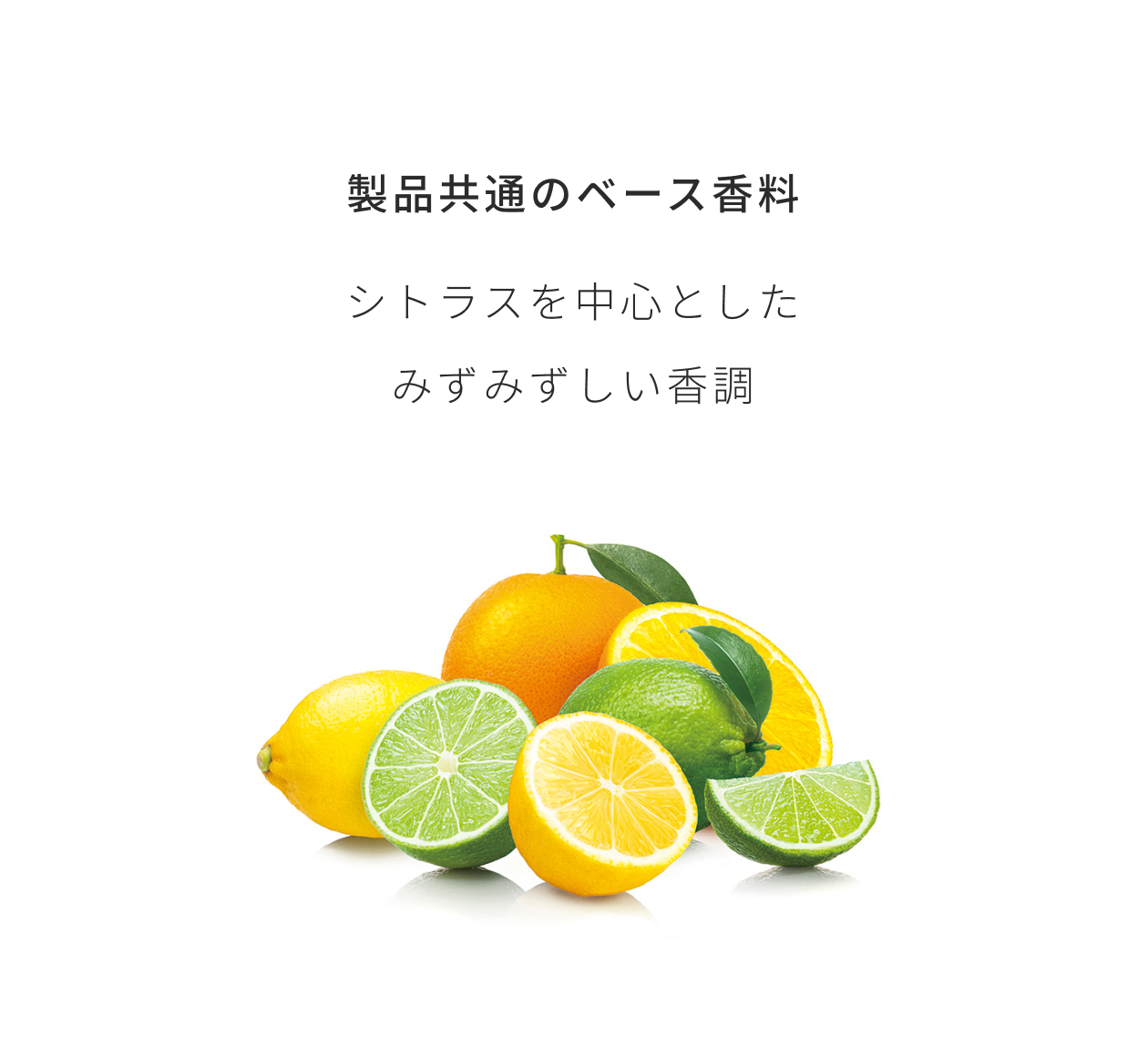 製品共通のベース香料

シトラスを中心とした
みずみずしい香調